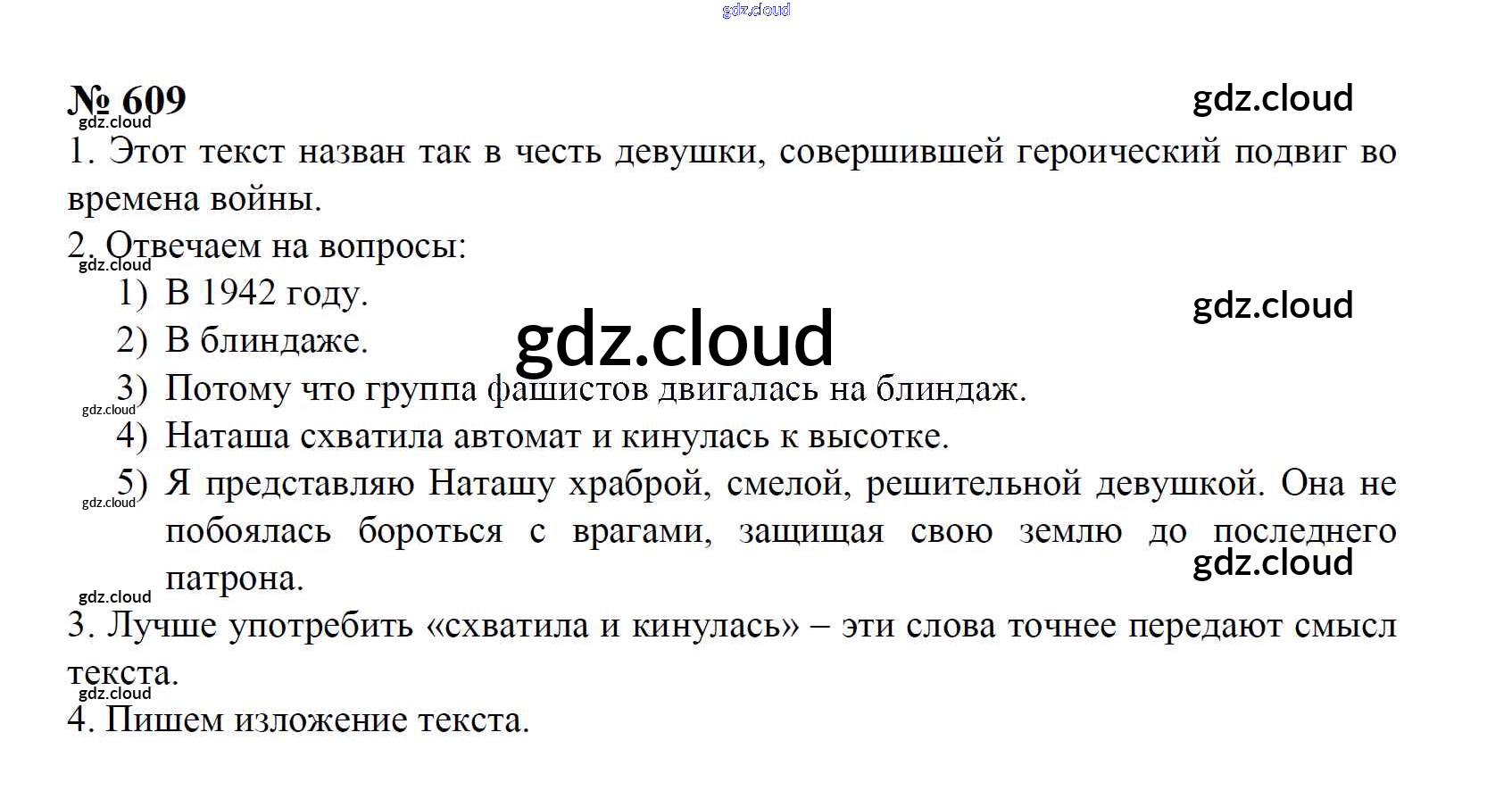 № 609

1. Этот текст назван так в честь девушки, совершившей героический подвиг во времена войны.

2. Отвечаем на вопросы:
1) В 1942 году.
2) В блиндаже.
3) Потому что группа фашистов двигалась на блиндаж.
4) Наташа схватила автомат и кинулась к высотке.
5) Я представляю Наташу храброй, смелой, решительной девушкой. Она не побоялась бороться с врагами, защищая свою землю до последнего патрона.

3. Лучше употребить «схватила и кинулась» – эти слова точнее передают смысл текста.

4. Пишем изложение текста.

gdz.cloud